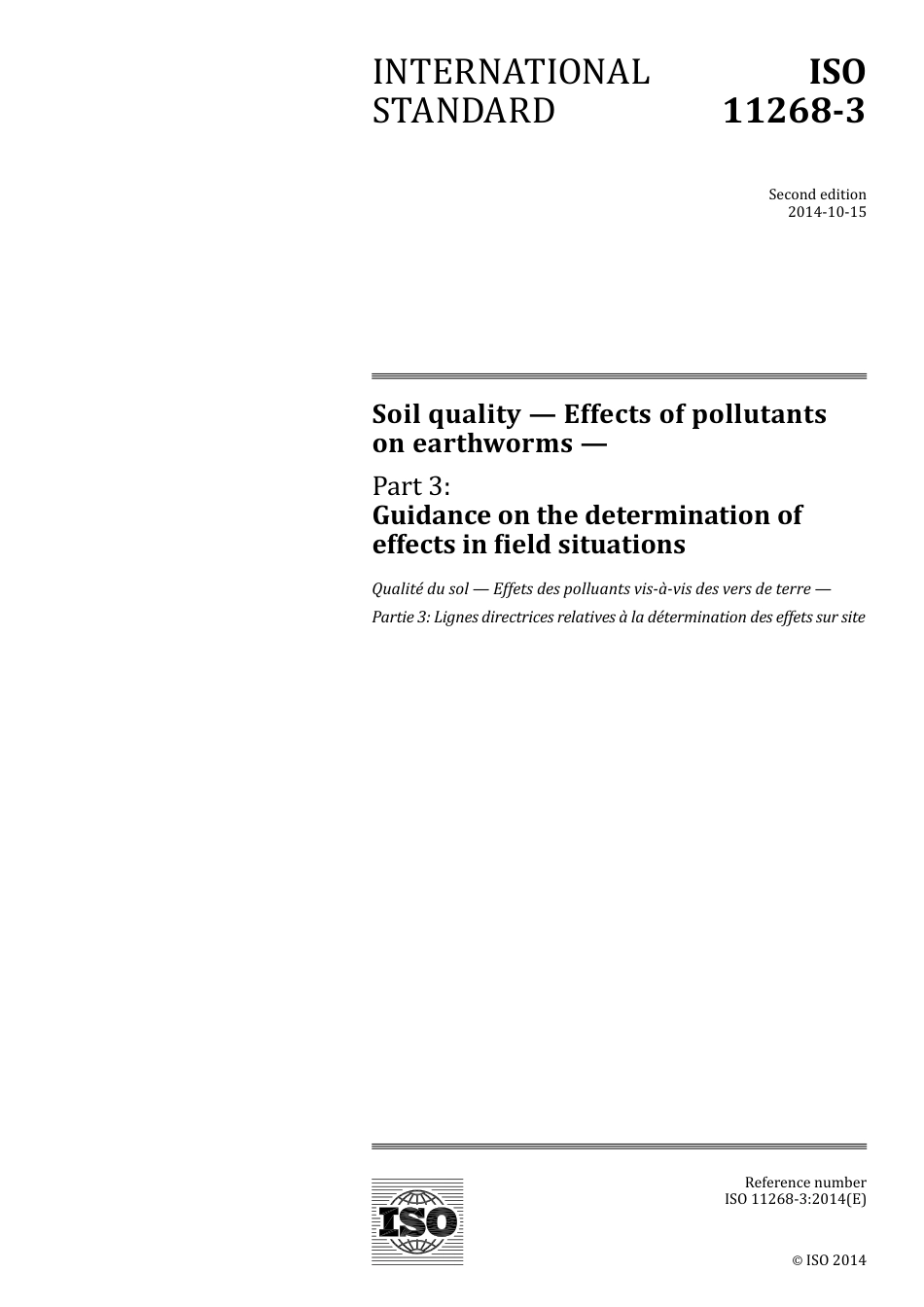 INTERNATIONAL STANDARD

ISO 11268-3

Second edition
2014-10-15

Soil quality — Effects of pollutants on earthworms —

Part 3:
Guidance on the determination of effects in field situations

Qualité du sol — Effets des polluants vis-à-vis des vers de terre —

Partie 3: Lignes directrices relatives à la détermination des effets sur site

ISO

Reference number
ISO 11268-3:2014(E)

© ISO 2014